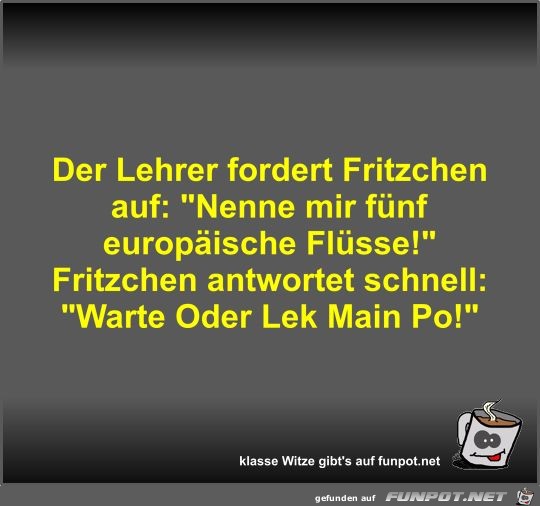 Der Lehrer fordert Fritzchen auf: "Nenne mir fünf europäische Flüsse!" Fritzchen antwortet schnell: "Warte Oder Lek Main Po!"

klasse Witze gibt's auf funpot.net

gefunden auf FUNPOT.NET